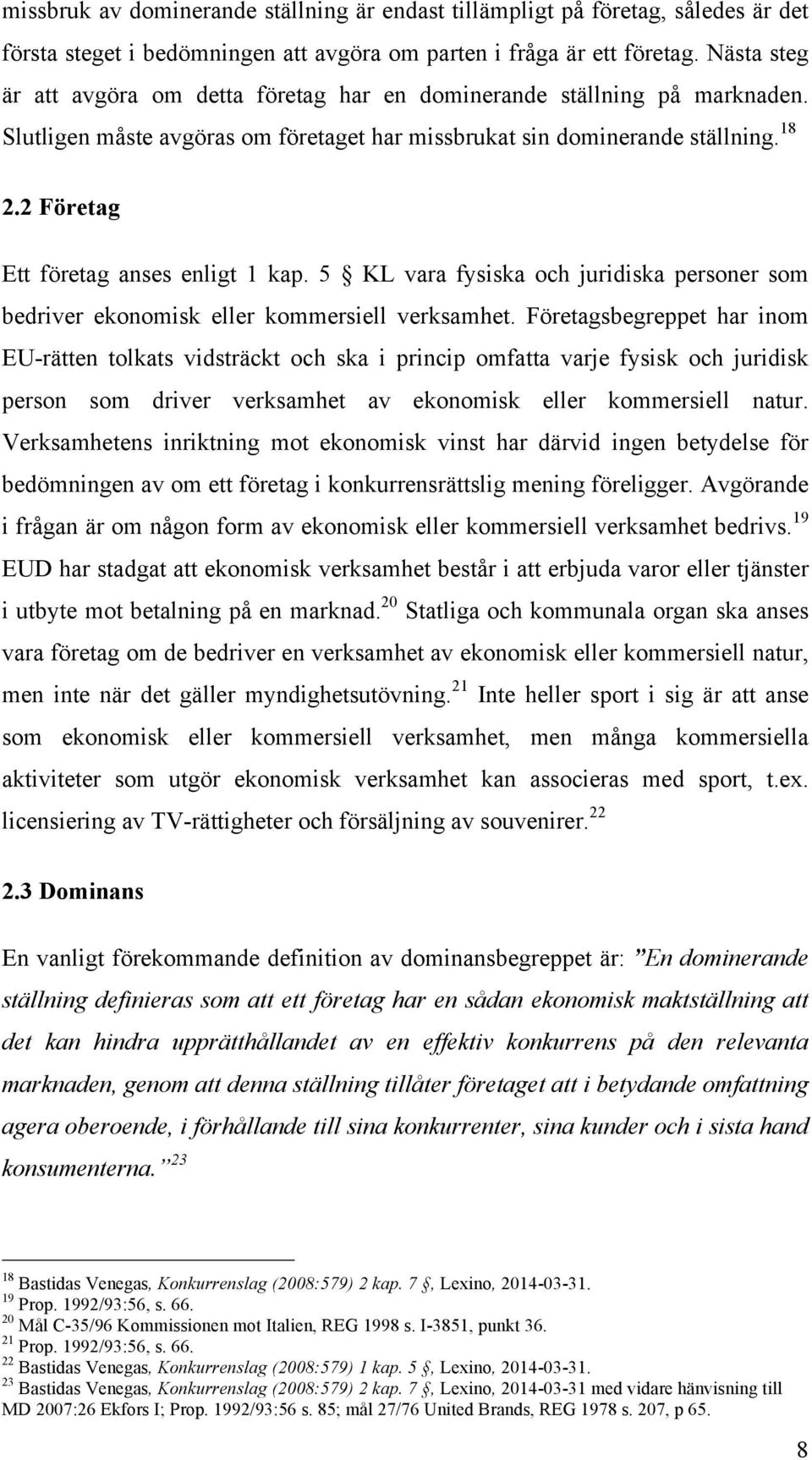 missbruk av dominerande ställning är endast tillämpligt på företag, således är det första steget i bedömningen att avgöra om parten i fråga är ett företag. Nästa steg är att avgöra om detta företag har en dominerande ställning på marknaden. Slutligen måste avgöras om företaget har missbrukat sin dominerande ställning.$^{18}$

2.2 Företag

Ett företag anses enligt 1 kap. 5 § KL vara fysiska och juridiska personer som bedriver ekonomisk eller kommersiell verksamhet. Företagsbegreppet har inom EU-rätten tolkats vidsträckt och ska i princip omfatta varje fysisk och juridisk person som driver verksamhet av ekonomisk eller kommersiell natur. Verksamhetens inriktning mot ekonomisk vinst har därvid ingen betydelse för bedömningen av om ett företag i konkurrensrättslig mening föreligger. Avgörande i frågan är om någon form av ekonomisk eller kommersiell verksamhet bedrivs.$^{19}$ EUD har stadgat att ekonomisk verksamhet består i att erbjuda varor eller tjänster i utbyte mot betalning på en marknad.$^{20}$ Statliga och kommunala organ ska anses vara företag om de bedriver en verksamhet av ekonomisk eller kommersiell natur, men inte när det gäller myndighetsutövning.$^{21}$ Inte heller sport i sig är att anse som ekonomisk eller kommersiell verksamhet, men många kommersiella aktiviteter som utgör ekonomisk verksamhet kan associeras med sport, t.ex. licensiering av TV-rättigheter och försäljning av souvenirer.$^{22}$

2.3 Dominans

En vanligt förekommande definition av dominansbegreppet är: ”En dominerande ställning definieras som att ett företag har en sådan ekonomisk maktställning att det kan hindra upprätthållandet av en effektiv konkurrens på den relevanta marknaden, genom att denna ställning tillåter företaget att i betydande omfattning agera oberoende, i förhållande till sina konkurrenter, sina kunder och i sista hand konsumenterna.”$^{23}$

$^{18}$ Bastidas Venegas, Konkurrenslag (2008:579) 2 kap. 7 §, Lexino, 2014-03-31.
$^{19}$ Prop. 1992/93:56, s. 66.
$^{20}$ Mål C-35/96 Kommissionen mot Italien, REG 1998 s. I-3851, punkt 36.
$^{21}$ Prop. 1992/93:56, s. 66.
$^{22}$ Bastidas Venegas, Konkurrenslag (2008:579) 1 kap. 5 §, Lexino, 2014-03-31.
$^{23}$ Bastidas Venegas, Konkurrenslag (2008:579) 2 kap. 7 §, Lexino, 2014-03-31 med vidare hänvisning till MD 2007:26 Ekfors I; Prop. 1992/93:56 s. 85; mål 27/76 United Brands, REG 1978 s. 207, p 65.

8